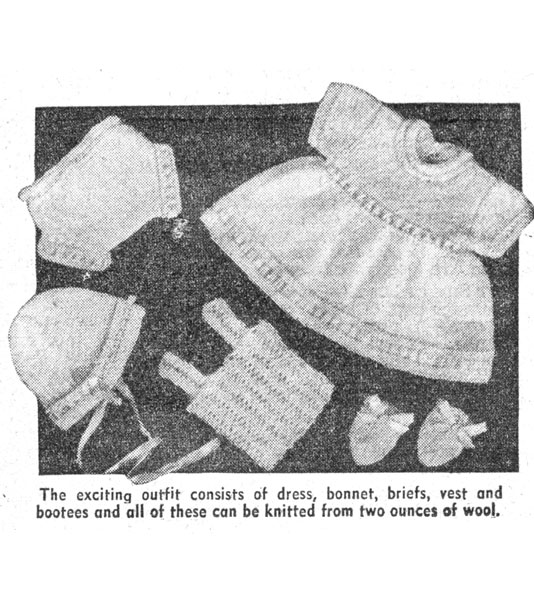 The exciting outfit consists of dress, bonnet, briefs, vest and bootees and all of these can be knitted from two ounces of wool.